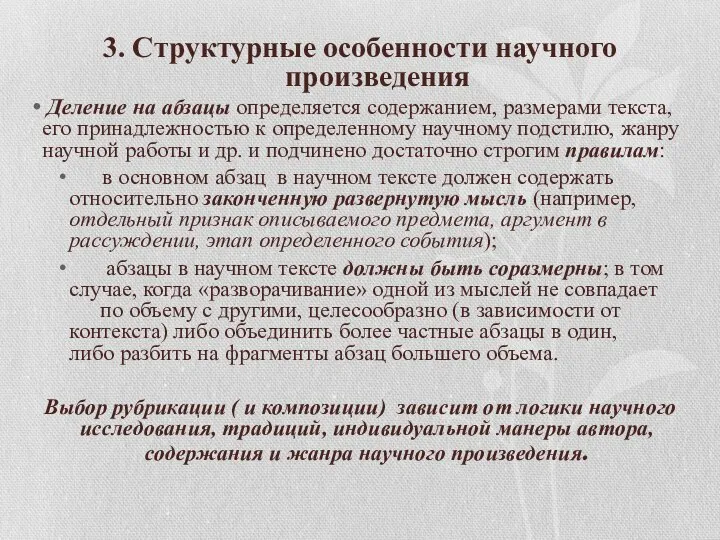 3. Структурные особенности научного произведения

• Деление на абзацы определяется содержанием, размерами текста, его принадлежностью к определенному научному подстилю, жанру научной работы и др. и подчинено достаточно строгим правилам:

• в основном абзац в научном тексте должен содержать относительно законченную развернутую мысль (например, отдельный признак описываемого предмета, аргумент в рассуждении, этап определенного события);

• абзацы в научном тексте должны быть соразмерны; в том случае, когда «разворачивание» одной из мыслей не совпадает по объему с другими, целесообразно (в зависимости от контекста) либо объединить более частные абзацы в один, либо разбить на фрагменты абзац большего объема.

Выбор рубрикации ( и композиции) зависит от логики научного исследования, традиций, индивидуальной манеры автора, содержания и жанра научного произведения.